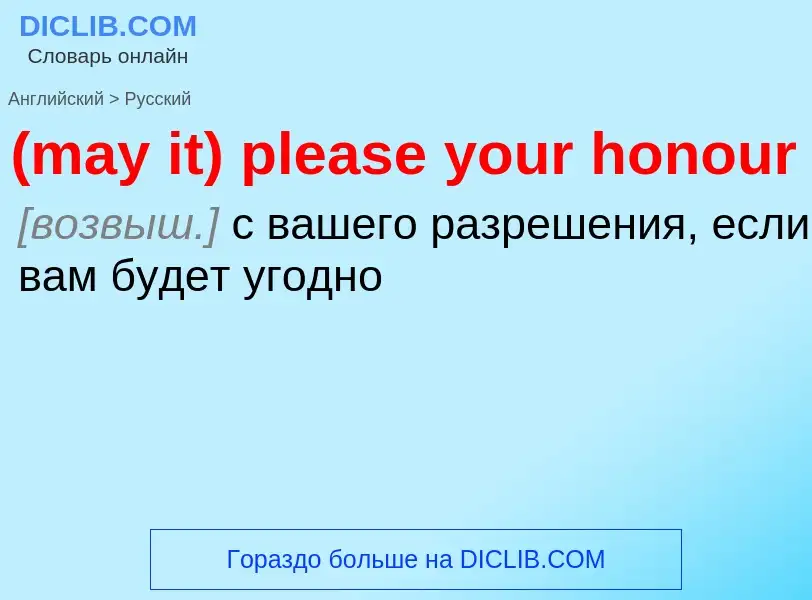 DICLIB.COM
Словарь онлайн

Английский > Русский

(may it) please your honour

[возвыш.] с вашего разрешения, если вам будет угодно

Гораздо больше на DICLIB.COM